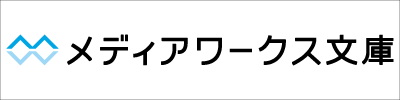 メディアワークス文庫